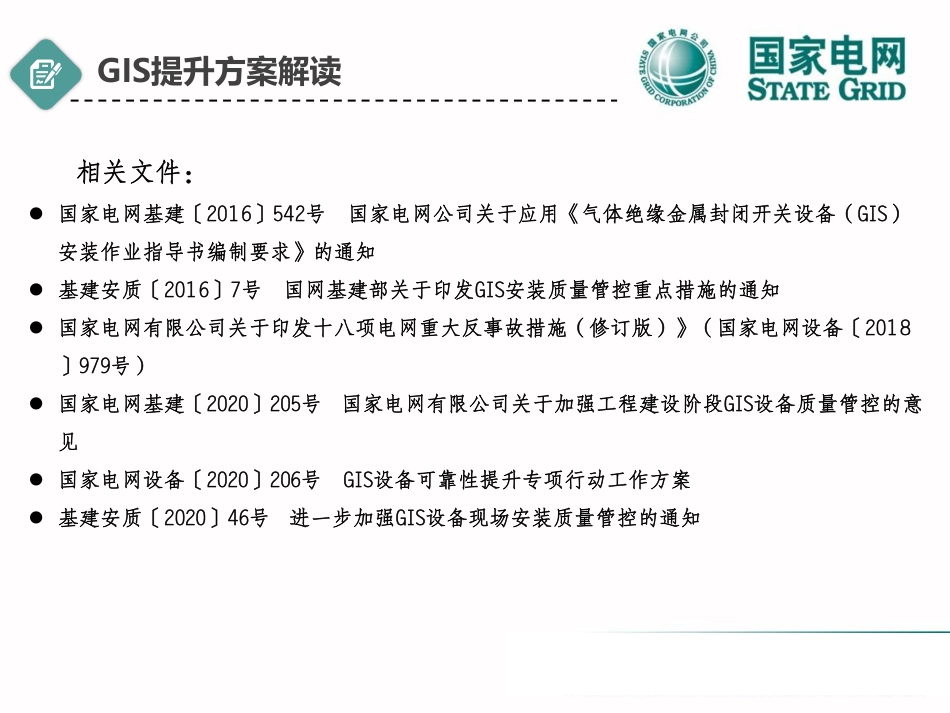 GIS提升方案解读

国家电网公司
STATE GRID CORPORATION OF CHINA

国家电网
STATE GRID

相关文件：

● 国家电网基建〔2016〕542号 国家电网公司关于应用《气体绝缘金属封闭开关设备（GIS）安装作业指导书编制要求》的通知

● 基建安质〔2016〕7号 国网基建部关于印发GIS安装质量管控重点措施的通知

● 国家电网有限公司关于印发十八项电网重大反事故措施（修订版）》（国家电网设备〔2018〕979号）

● 国家电网基建〔2020〕205号 国家电网有限公司关于加强工程建设阶段GIS设备质量管控的意见

● 国家电网设备〔2020〕206号 GIS设备可靠性提升专项行动工作方案

● 基建安质〔2020〕46号 进一步加强GIS设备现场安装质量管控的通知